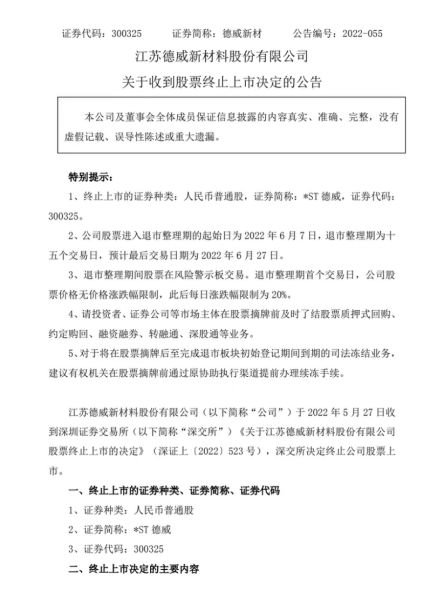 证券代码：300325　　证券简称：德威新材　　公告编号：2022-055

江苏德威新材料股份有限公司

关于收到股票终止上市决定的公告

本公司及董事会全体成员保证信息披露的内容真实、准确、完整，没有虚假记载、误导性陈述或重大遗漏。

特别提示：

1、终止上市的证券种类：人民币普通股，证券简称：*ST 德威，证券代码：300325。

2、公司股票进入退市整理期的起始日为 2022 年 6 月 7 日，退市整理期为十五个交易日，预计最后交易日期为 2022 年 6 月 27 日。

3、退市整理期间股票在风险警示板交易。退市整理期首个交易日，公司股票价格无价格涨跌幅限制，此后每日涨跌幅限制为 20%。

4、请投资者、证券公司等市场主体在股票摘牌前及时了结股票质押式回购、约定购回、融资融券、转融通、深股通等业务。

5、对于将在股票摘牌后至完成退市板块初始登记期间到期的司法冻结业务，建议有权机关在股票摘牌前通过原协助执行渠道提前办理续冻手续。

江苏德威新材料股份有限公司（以下简称“公司”）于 2022 年 5 月 27 日收到深圳证券交易所（以下简称“深交所”）《关于江苏德威新材料股份有限公司股票终止上市的决定》（深证上〔2022〕523 号），深交所决定终止公司股票上市。

一、终止上市的证券种类、证券简称、证券代码

1、证券种类：人民币普通股

2、证券简称：*ST 德威

3、证券代码：300325

二、终止上市决定的主要内容